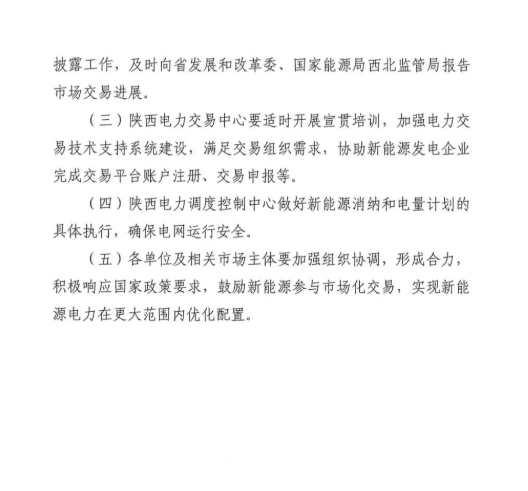 披露工作，及时向省发展和改革委、国家能源局西北监管局报告市场交易进展。

（三）陕西电力交易中心要适时开展宣贯培训，加强电力交易技术支持系统建设，满足交易组织需求，协助新能源发电企业完成交易平台账户注册、交易申报等。

（四）陕西电力调度控制中心做好新能源消纳和电量计划的具体执行，确保电网运行安全。

（五）各单位及相关市场主体要加强组织协调，形成合力，积极响应国家政策要求，鼓励新能源参与市场化交易，实现新能源电力在更大范围内优化配置。